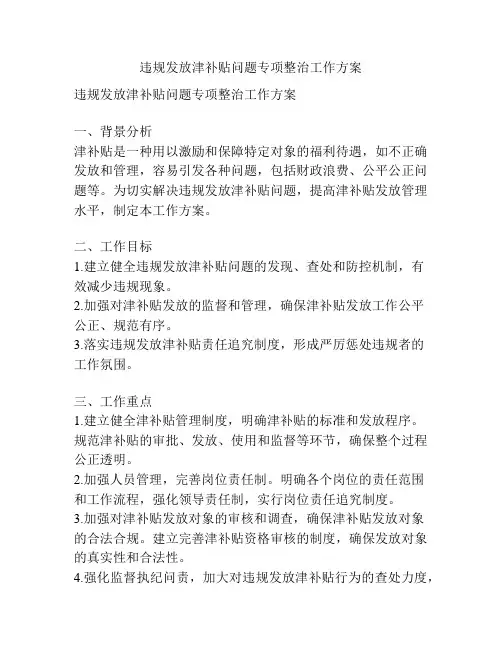 违规发放津补贴问题专项整治工作方案

违规发放津补贴问题专项整治工作方案

一、背景分析
津补贴是一种用以激励和保障特定对象的福利待遇，如不正确发放和管理，容易引发各种问题，包括财政浪费、公平公正问题等。为切实解决违规发放津补贴问题，提高津补贴发放管理水平，制定本工作方案。

二、工作目标
1.建立健全违规发放津补贴问题的发现、查处和防控机制，有效减少违规现象。
2.加强对津补贴发放的监督和管理，确保津补贴发放工作公平公正、规范有序。
3.落实违规发放津补贴责任追究制度，形成严厉惩处违规者的工作氛围。

三、工作重点
1.建立健全津补贴管理制度，明确津补贴的标准和发放程序。规范津补贴的审批、发放、使用和监督等环节，确保整个过程公正透明。
2.加强人员管理，完善岗位责任制。明确各个岗位的责任范围和工作流程，强化领导责任制，实行岗位责任追究制度。
3.加强对津补贴发放对象的审核和调查，确保津补贴发放对象的合法合规。建立完善津补贴资格审核的制度，确保发放对象的真实性和合法性。
4.强化监督执纪问责，加大对违规发放津补贴行为的查处力度，